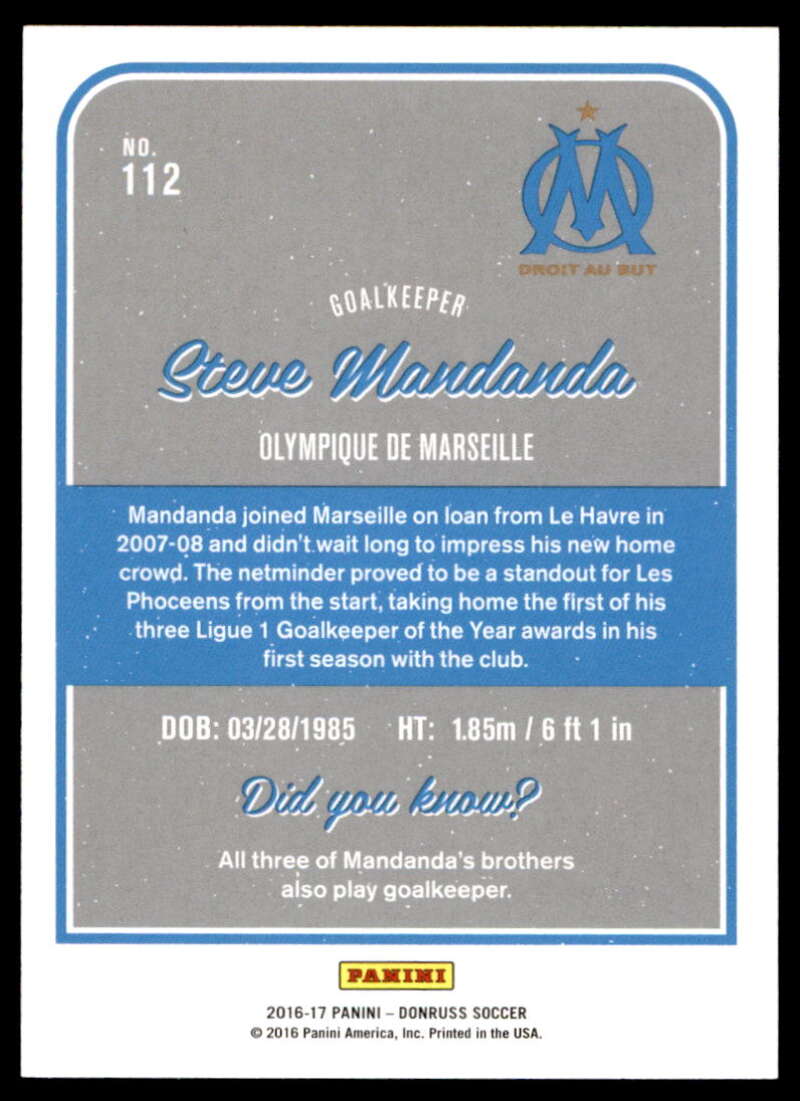 NO.
112

DROIT AU BUT

GOALKEEPER

Steve Mandanda

OLYMPIQUE DE MARSEILLE

Mandanda joined Marseille on loan from Le Havre in 2007-08 and didn't wait long to impress his new home crowd. The netminder proved to be a standout for Les Phoceens from the start, taking home the first of his three Ligue 1 Goalkeeper of the Year awards in his first season with the club.

DOB: 03/28/1985 HT: 1.85m / 6 ft 1 in

Did you know?

All three of Mandanda's brothers also play goalkeeper.

PANINI

2016-17 PANINI – DONRUSS SOCCER
© 2016 Panini America, Inc. Printed in the USA.